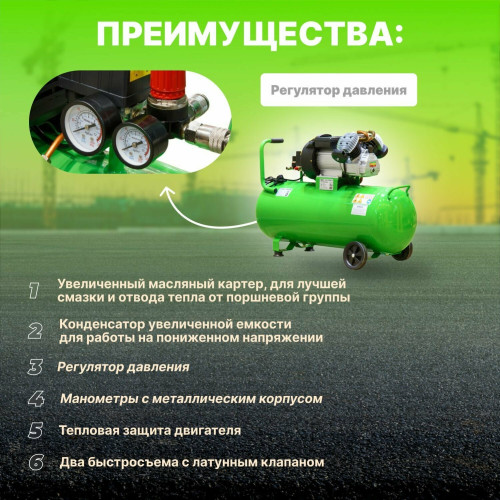 ПРЕИМУЩЕСТВА:

Регулятор давления

1 Увеличенный масляный картер, для лучшей смазки и отвода тепла от поршневой группы

2 Конденсатор увеличенной емкости для работы на пониженном напряжении

3 Регулятор давления

4 Манометры с металлическим корпусом

5 Тепловая защита двигателя

6 Два быстросъема с латунным клапаном